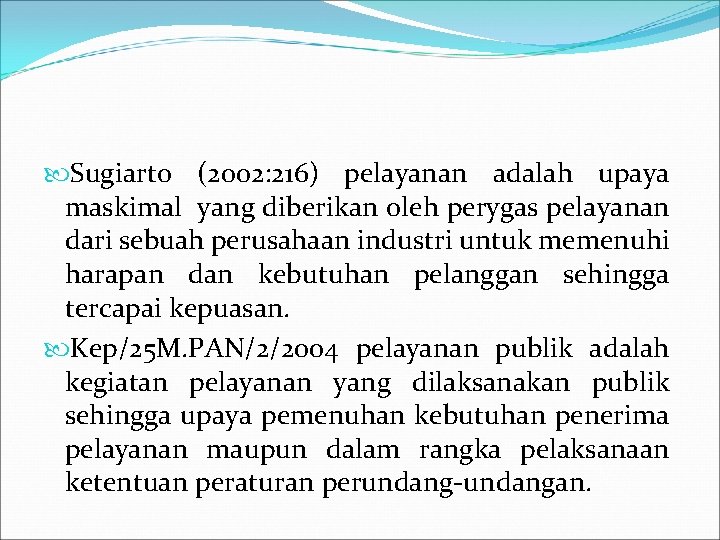 Sugiarto (2002:216) pelayanan adalah upaya maskimal yang diberikan oleh perygas pelayanan dari sebuah perusahaan industri untuk memenuhi harapan dan kebutuhan pelanggan sehingga tercapai kepuasan.

Kep/25M.PAN/2/2004 pelayanan publik adalah kegiatan pelayanan yang dilaksanakan publik sehingga upaya pemenuhan kebutuhan penerima pelayanan maupun dalam rangka pelaksanaan ketentuan peraturan perundang-undangan.